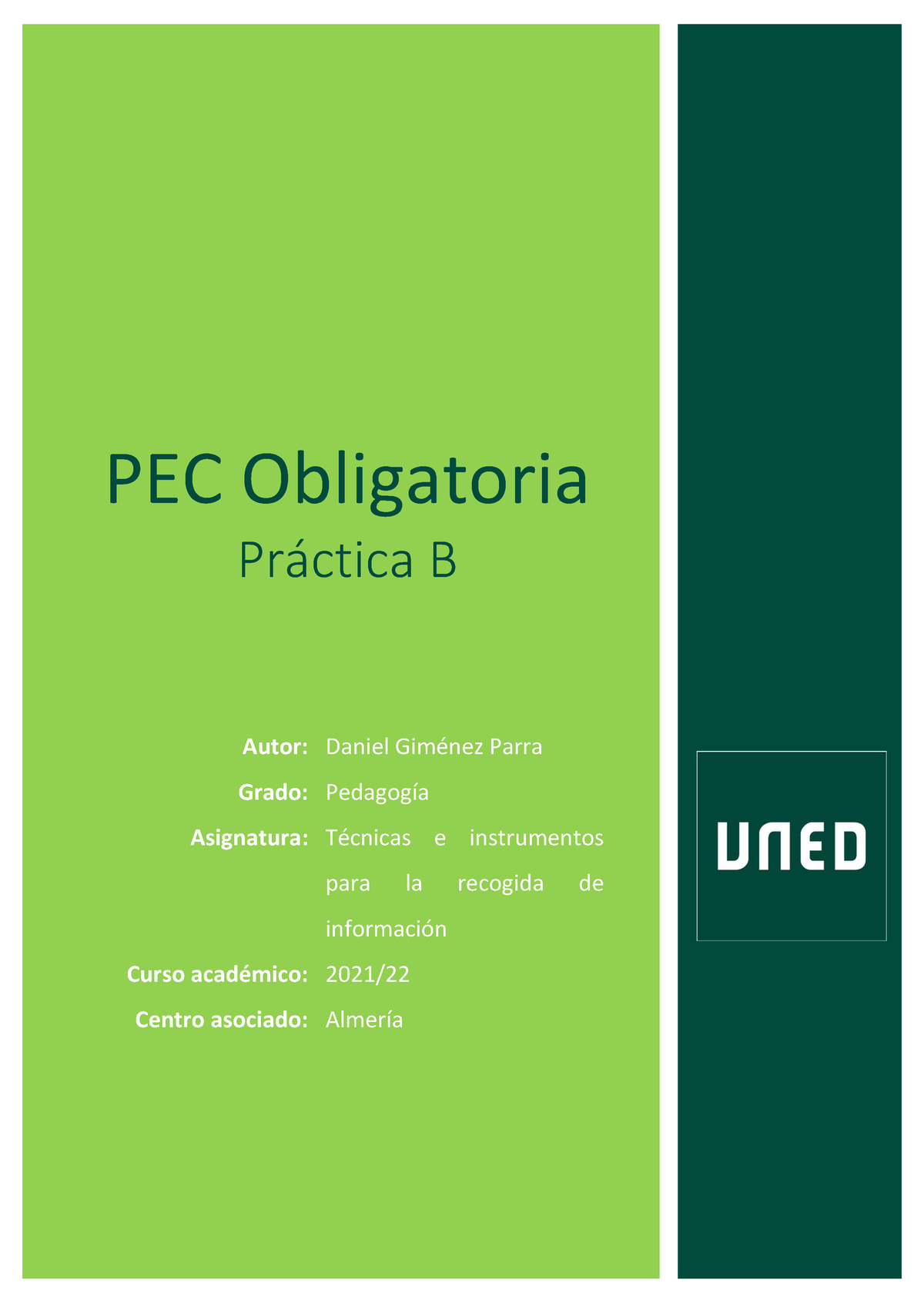 PEC Obligatoria

Práctica B

Autor: Daniel Giménez Parra

Grado: Pedagogía

Asignatura: Técnicas e instrumentos para la recogida de información

Curso académico: 2021/22

Centro asociado: Almería

UNED